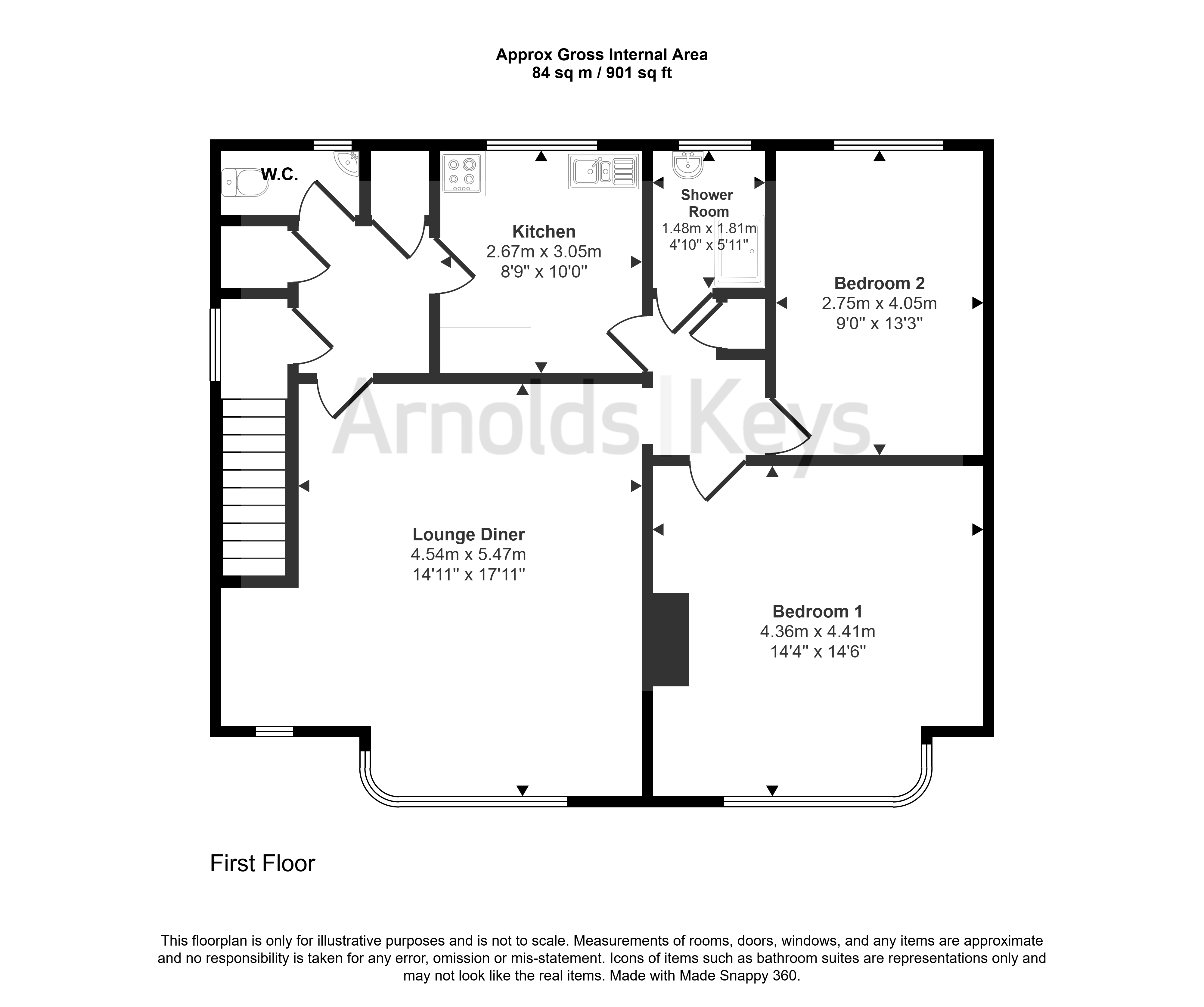 Approx Gross Internal Area
84 sq m / 901 sq ft

W.C.

Kitchen
2.67m x 3.05m
8'9" x 10'0"

Shower Room
1.48m x 1.81m
4'10" x 5'11"

Bedroom 2
2.75m x 4.05m
9'0" x 13'3"

Arnolds | Keys

Lounge Diner
4.54m x 5.47m
14'11" x 17'11"

Bedroom 1
4.36m x 4.41m
14'4" x 14'6"

First Floor

This floorplan is only for illustrative purposes and is not to scale. Measurements of rooms, doors, windows, and any items are approximate and no responsibility is taken for any error, omission or mis-statement. Icons of items such as bathroom suites are representations only and may not look like the real items. Made with Made Snappy 360.